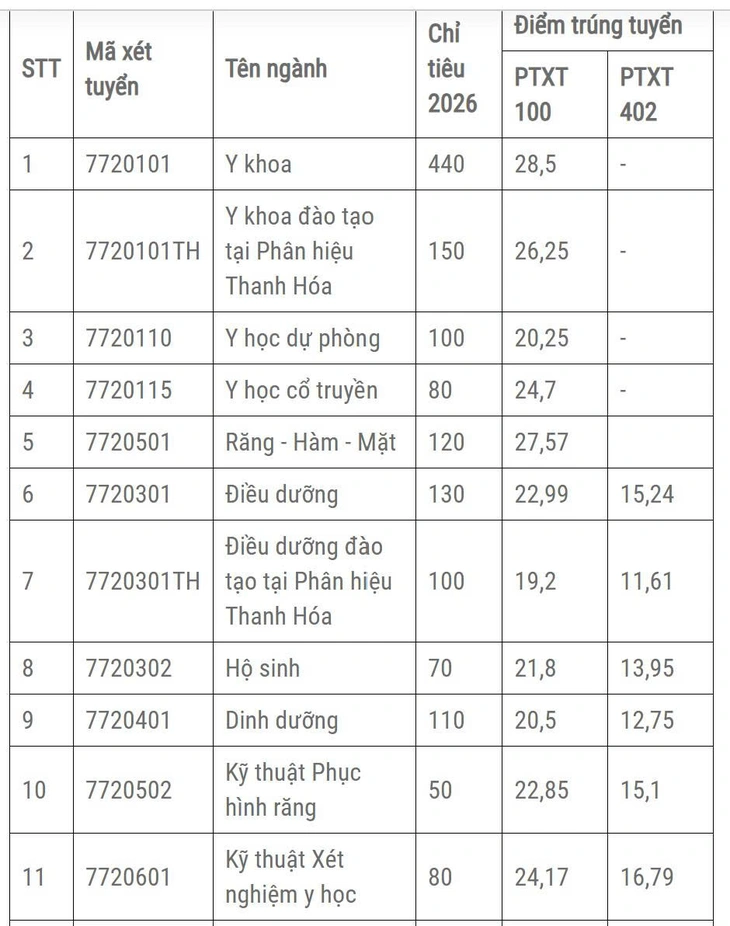 | STT | Mã xét tuyển | Tên ngành | Chỉ tiêu 2026 | Điểm trúng tuyển PTXT 100 | Điểm trúng tuyển PTXT 402 |
|---|---|---|---|---|---|
| 1 | 7720101 | Y khoa | 440 | 28,5 | - |
| 2 | 7720101TH | Y khoa đào tạo tại Phân hiệu Thanh Hóa | 150 | 26,25 | - |
| 3 | 7720110 | Y học dự phòng | 100 | 20,25 | - |
| 4 | 7720115 | Y học cổ truyền | 80 | 24,7 | - |
| 5 | 7720501 | Răng - Hàm - Mặt | 120 | 27,57 | |
| 6 | 7720301 | Điều dưỡng | 130 | 22,99 | 15,24 |
| 7 | 7720301TH | Điều dưỡng đào tạo tại Phân hiệu Thanh Hóa | 100 | 19,2 | 11,61 |
| 8 | 7720302 | Hộ sinh | 70 | 21,8 | 13,95 |
| 9 | 7720401 | Dinh dưỡng | 110 | 20,5 | 12,75 |
| 10 | 7720502 | Kỹ thuật Phục hình răng | 50 | 22,85 | 15,1 |
| 11 | 7720601 | Kỹ thuật Xét nghiệm y học | 80 | 24,17 | 16,79 |